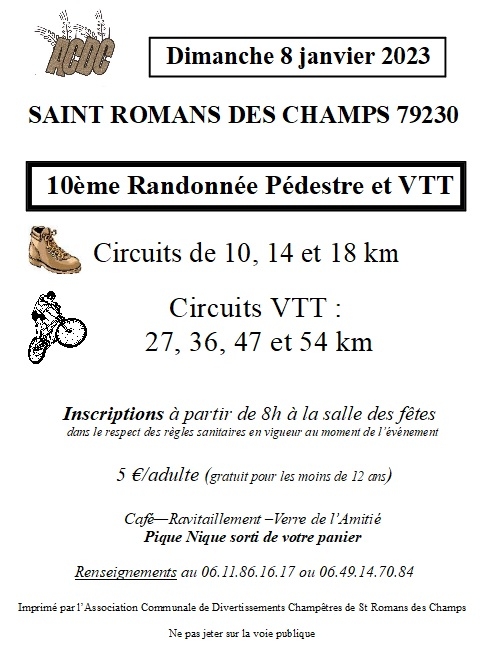 ACDC

Dimanche 8 janvier 2023

SAINT ROMANS DES CHAMPS 79230

10ème Randonnée Pédestre et VTT

Circuits de 10, 14 et 18 km

Circuits VTT :
27, 36, 47 et 54 km

Inscriptions à partir de 8h à la salle des fêtes
dans le respect des règles sanitaires en vigueur au moment de l'événement

5 €/adulte (gratuit pour les moins de 12 ans)

Café—Ravitaillement –Verre de l'Amitié
Pique Nique sorti de votre panier

Renseignements au 06.11.86.16.17 ou 06.49.14.70.84

Imprimé par l'Association Communale de Divertissements Champêtres de St Romans des Champs

Ne pas jeter sur la voie publique